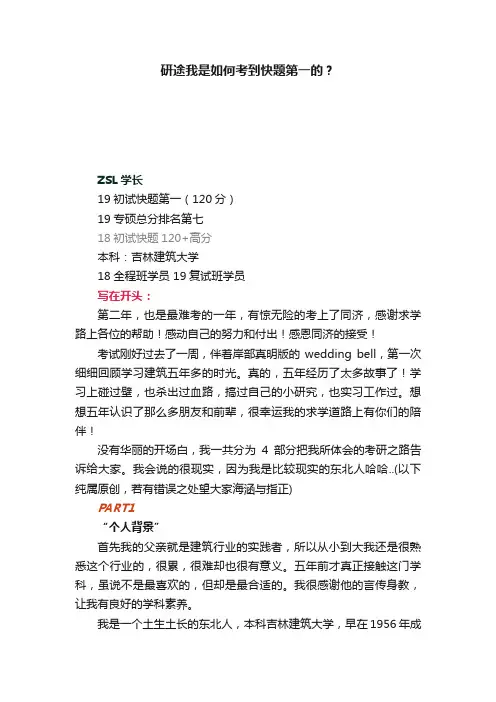 研途我是如何考到快题第一的？

ZSL 学长
19 初试快题第一（120 分）
19 专硕总分排名第七
18 初试快题 120+高分
本科：吉林建筑大学
18 全程班学员 19 复试班学员

写在开头：

第二年，也是最难考的一年，有惊无险的考上了同济，感谢求学路上各位的帮助！感动自己的努力和付出！感恩同济的接受！

考试刚好过去了一周，伴着岸部真明版的 wedding bell，第一次细细回顾学习建筑五年多的时光。真的，五年经历了太多故事了！学习上碰过壁，也杀出过血路，搞过自己的小研究，也实习工作过。想想五年认识了那么多朋友和前辈，很幸运我的求学道路上有你们的陪伴！

没有华丽的开场白，我一共分为 4 部分把我所体会的考研之路告诉给大家。我会说的很现实，因为我是比较现实的东北人哈哈..(以下纯属原创，若有错误之处望大家海涵与指正)

PART1

“个人背景”

首先我的父亲就是建筑行业的实践者，所以从小到大我还是很熟悉这个行业的，很累，很难却也很有意义。五年前才真正接触这门学科，虽说不是最喜欢的，但却是最合适的。我很感谢他的言传身教，让我有良好的学科素养。

我是一个土生土长的东北人，本科吉林建筑大学，早在 1956 年成